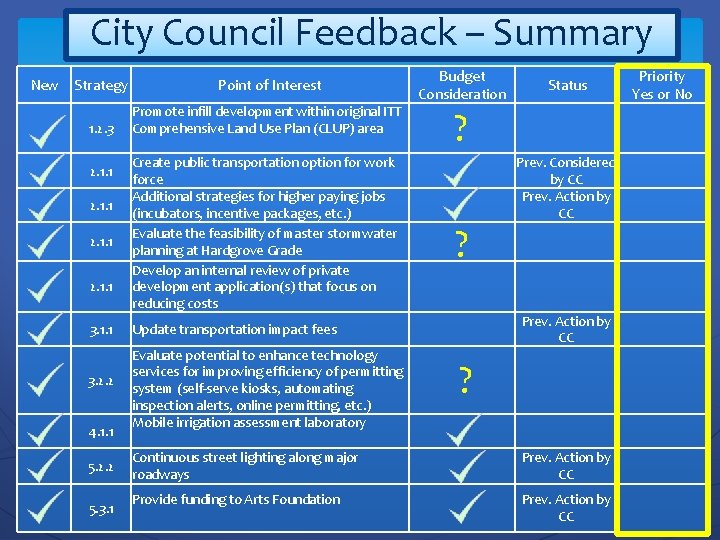 City Council Feedback – Summary

| New | Strategy | Point of Interest | Budget Consideration | Status | Priority Yes or No |
|---|---|---|---|---|---|
| ✓ | 1.2.3 | Promote infill development within original ITT Comprehensive Land Use Plan (CLUP) area | ? | | |
| ✓ | 2.1.1 | Create public transportation option for work force | ✓ | Prev. Considered by CC | |
| ✓ | 2.1.1 | Additional strategies for higher paying jobs (incubators, incentive packages, etc.) | ✓ | Prev. Action by CC | |
| ✓ | 2.1.1 | Evaluate the feasibility of master stormwater planning at Hardgrove Grade | ? | | |
| ✓ | 2.1.1 | Develop an internal review of private development application(s) that focus on reducing costs | | | |
| ✓ | 3.1.1 | Update transportation impact fees | | Prev. Action by CC | |
| ✓ | 3.2.2 | Evaluate potential to enhance technology services for improving efficiency of permitting system (self-serve kiosks, automating inspection alerts, online permitting, etc.) | ? | | |
| ✓ | 4.1.1 | Mobile irrigation assessment laboratory | ✓ | | |
| ✓ | 5.2.2 | Continuous street lighting along major roadways | ✓ | Prev. Action by CC | |
| ✓ | 5.3.1 | Provide funding to Arts Foundation | ✓ | Prev. Action by CC | |